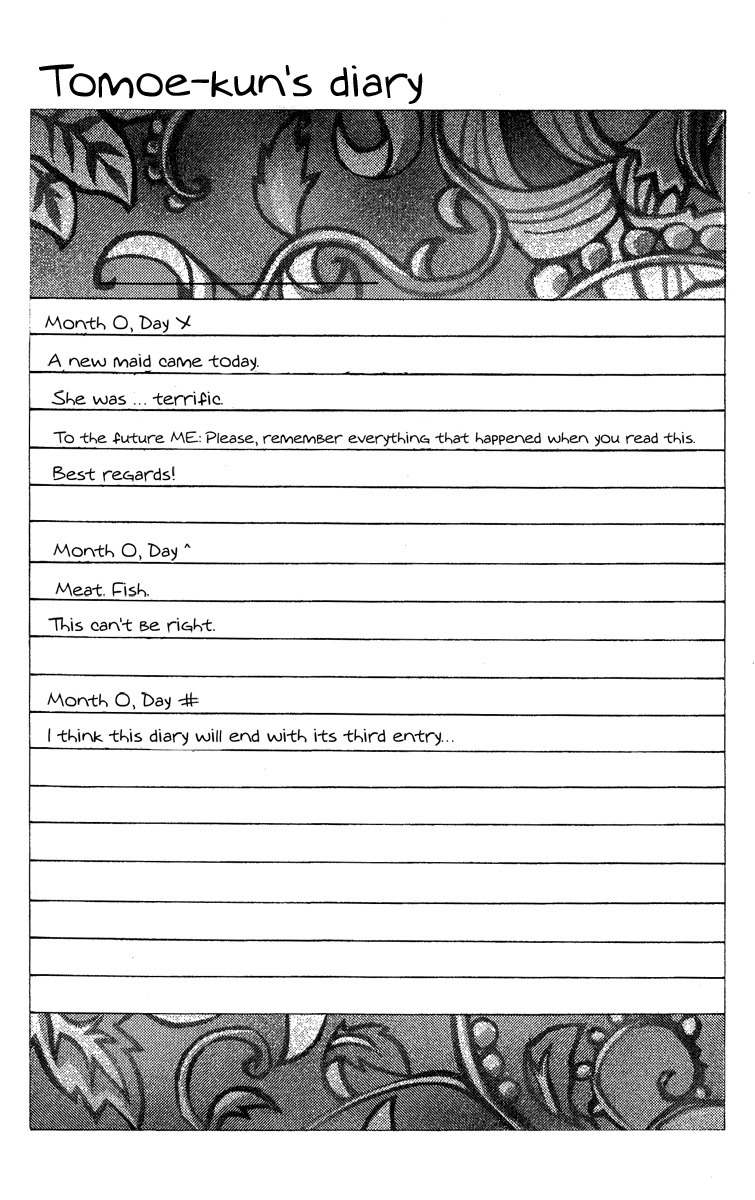 Tomoe-kun's diary

Month O, Day X

A new maid came today.

She was ... terrific.

To the future ME: Please, remember everything that happened when you read this.

Best regards!

Month O, Day ^

Meat. Fish.

This can't be right.

Month O, Day #

I think this diary will end with its third entry...